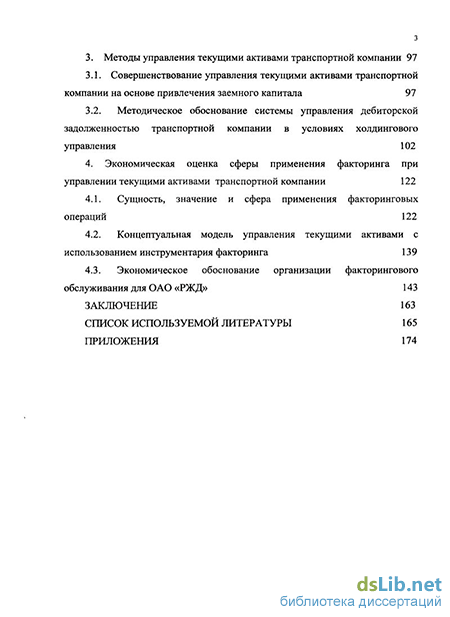 3

3. Методы управления текущими активами транспортной компании 97

3.1. Совершенствование управления текущими активами транспортной компании на основе привлечения заемного капитала 97

3.2. Методическое обоснование системы управления дебиторской задолженностью транспортной компании в условиях холдингового управления 102

4. Экономическая оценка сферы применения факторинга при управлении текущими активами транспортной компании 122

4.1. Сущность, значение и сфера применения факторинговых операций 122

4.2. Концептуальная модель управления текущими активами с использованием инструментария факторинга 139

4.3. Экономическое обоснование организации факторингового обслуживания для ОАО «РЖД» 143

ЗАКЛЮЧЕНИЕ 163

СПИСОК ИСПОЛЬЗУЕМОЙ ЛИТЕРАТУРЫ 165

ПРИЛОЖЕНИЯ 174

dsLib.net
библиотека диссертаций